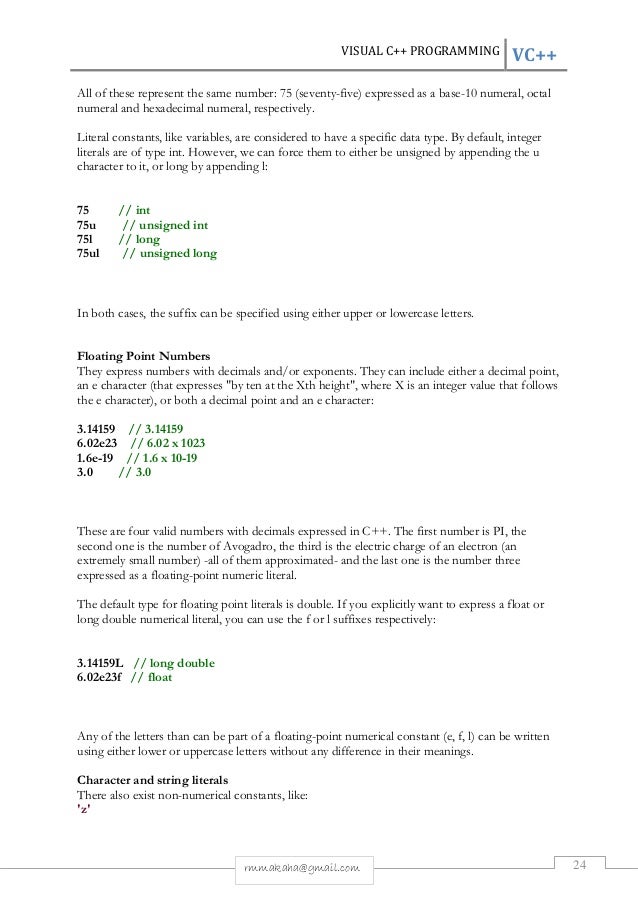 VISUAL C++ PROGRAMMING VC++

All of these represent the same number: 75 (seventy-five) expressed as a base-10 numeral, octal numeral and hexadecimal numeral, respectively.

Literal constants, like variables, are considered to have a specific data type. By default, integer literals are of type int. However, we can force them to either be unsigned by appending the u character to it, or long by appending l:

75 // int
75u // unsigned int
75l // long
75ul // unsigned long

In both cases, the suffix can be specified using either upper or lowercase letters.

Floating Point Numbers
They express numbers with decimals and/or exponents. They can include either a decimal point, an e character (that expresses "by ten at the Xth height", where X is an integer value that follows the e character), or both a decimal point and an e character:

3.14159 // 3.14159
6.02e23 // 6.02 x 1023
1.6e-19 // 1.6 x 10-19
3.0 // 3.0

These are four valid numbers with decimals expressed in C++. The first number is PI, the second one is the number of Avogadro, the third is the electric charge of an electron (an extremely small number) -all of them approximated- and the last one is the number three expressed as a floating-point numeric literal.

The default type for floating point literals is double. If you explicitly want to express a float or long double numerical literal, you can use the f or l suffixes respectively:

3.14159L // long double
6.02e23f // float

Any of the letters than can be part of a floating-point numerical constant (e, f, l) can be written using either lower or uppercase letters without any difference in their meanings.

Character and string literals
There also exist non-numerical constants, like:
'z'

rnmakaha@gmail.com

24